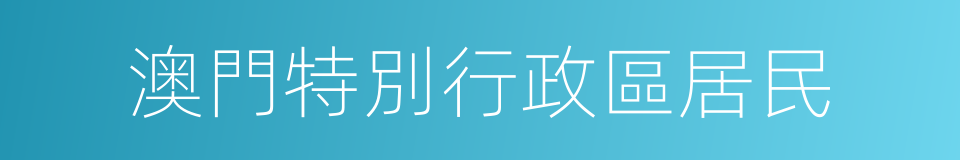 澳門特別行政區居民